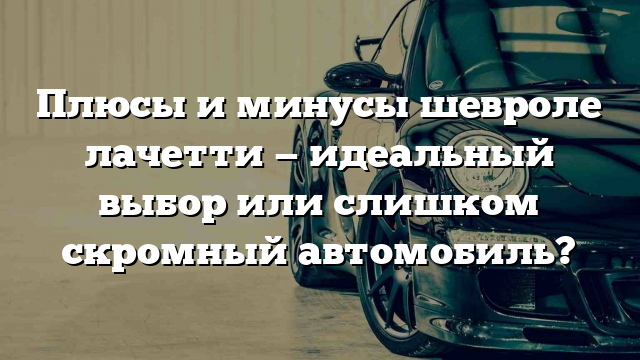 Плюсы и минусы шевроле лачетти – идеальный выбор или слишком скромный автомобиль?